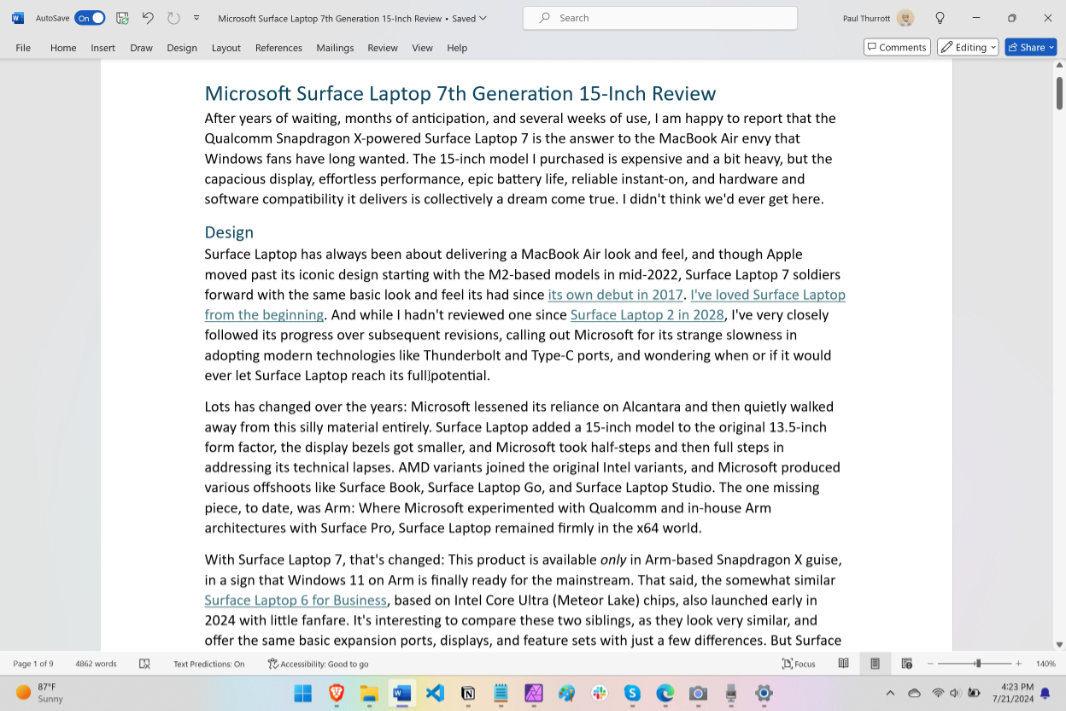 AutoSave On Microsoft Surface Laptop 7th Generation 15-Inch Review • Saved Search Paul Thurrott

File Home Insert Draw Design Layout References Mailings Review View Help Comments Editing Share

Microsoft Surface Laptop 7th Generation 15-Inch Review

After years of waiting, months of anticipation, and several weeks of use, I am happy to report that the Qualcomm Snapdragon X-powered Surface Laptop 7 is the answer to the MacBook Air envy that Windows fans have long wanted. The 15-inch model I purchased is expensive and a bit heavy, but the capacious display, effortless performance, epic battery life, reliable instant-on, and hardware and software compatibility it delivers is collectively a dream come true. I didn't think we'd ever get here.

Design

Surface Laptop has always been about delivering a MacBook Air look and feel, and though Apple moved past its iconic design starting with the M2-based models in mid-2022, Surface Laptop 7 soldiers forward with the same basic look and feel its had since its own debut in 2017. I've loved Surface Laptop from the beginning. And while I hadn't reviewed one since Surface Laptop 2 in 2028, I've very closely followed its progress over subsequent revisions, calling out Microsoft for its strange slowness in adopting modern technologies like Thunderbolt and Type-C ports, and wondering when or if it would ever let Surface Laptop reach its full potential.

Lots has changed over the years: Microsoft lessened its reliance on Alcantara and then quietly walked away from this silly material entirely. Surface Laptop added a 15-inch model to the original 13.5-inch form factor, the display bezels got smaller, and Microsoft took half-steps and then full steps in addressing its technical lapses. AMD variants joined the original Intel variants, and Microsoft produced various offshoots like Surface Book, Surface Laptop Go, and Surface Laptop Studio. The one missing piece, to date, was Arm: Where Microsoft experimented with Qualcomm and in-house Arm architectures with Surface Pro, Surface Laptop remained firmly in the x64 world.

With Surface Laptop 7, that's changed: This product is available only in Arm-based Snapdragon X guise, in a sign that Windows 11 on Arm is finally ready for the mainstream. That said, the somewhat similar Surface Laptop 6 for Business, based on Intel Core Ultra (Meteor Lake) chips, also launched early in 2024 with little fanfare. It's interesting to compare these two siblings, as they look very similar, and offer the same basic expansion ports, displays, and feature sets with just a few differences. But Surface

Page 1 of 9 4862 words Text Predictions: On Accessibility: Good to go Focus 140%

87°F Sunny 4:23 PM 7/21/2024